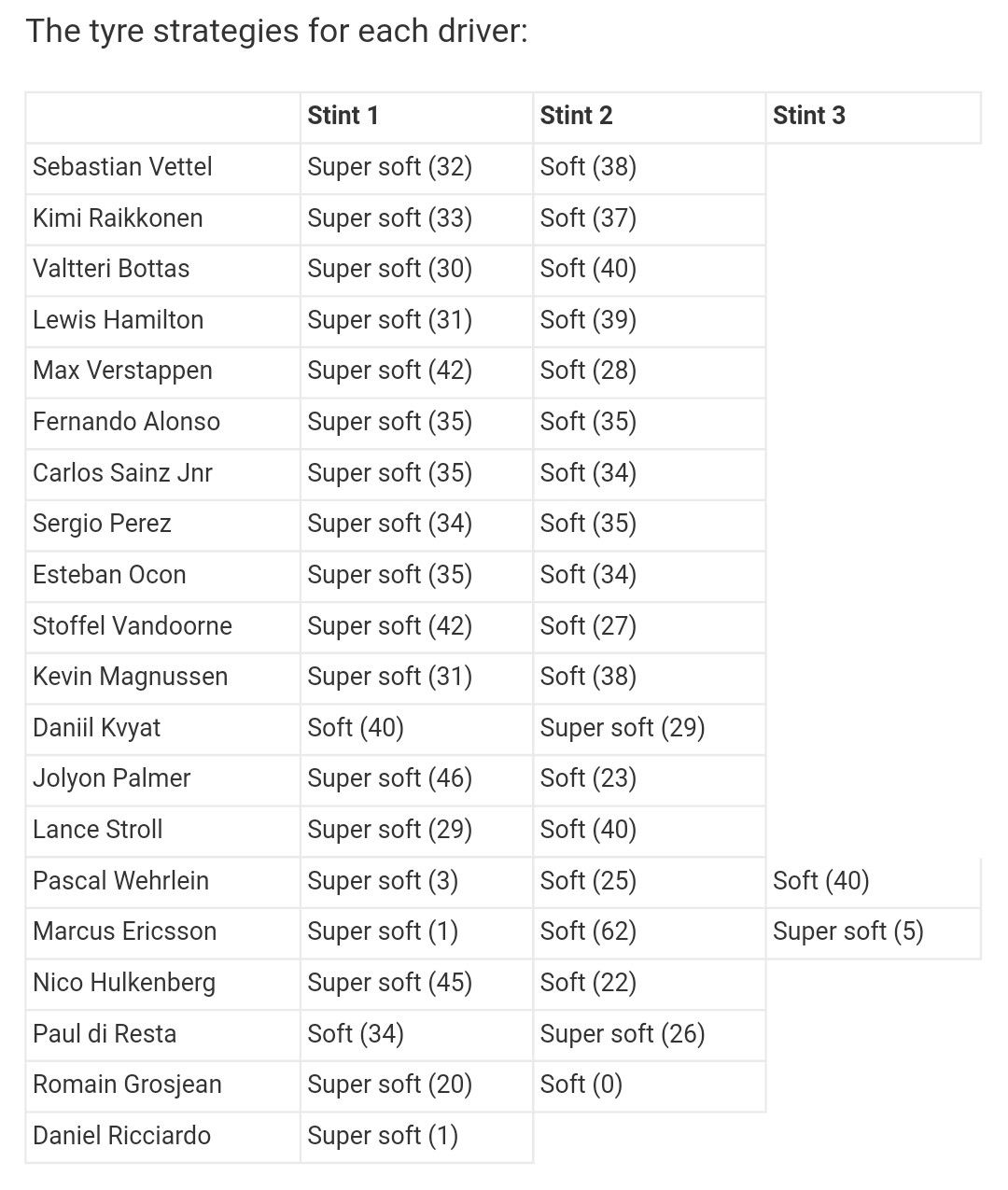 The tyre strategies for each driver:

| | Stint 1 | Stint 2 | Stint 3 |
|---|---|---|---|
| Sebastian Vettel | Super soft (32) | Soft (38) | |
| Kimi Raikkonen | Super soft (33) | Soft (37) | |
| Valtteri Bottas | Super soft (30) | Soft (40) | |
| Lewis Hamilton | Super soft (31) | Soft (39) | |
| Max Verstappen | Super soft (42) | Soft (28) | |
| Fernando Alonso | Super soft (35) | Soft (35) | |
| Carlos Sainz Jnr | Super soft (35) | Soft (34) | |
| Sergio Perez | Super soft (34) | Soft (35) | |
| Esteban Ocon | Super soft (35) | Soft (34) | |
| Stoffel Vandoorne | Super soft (42) | Soft (27) | |
| Kevin Magnussen | Super soft (31) | Soft (38) | |
| Daniil Kvyat | Soft (40) | Super soft (29) | |
| Jolyon Palmer | Super soft (46) | Soft (23) | |
| Lance Stroll | Super soft (29) | Soft (40) | |
| Pascal Wehrlein | Super soft (3) | Soft (25) | Soft (40) |
| Marcus Ericsson | Super soft (1) | Soft (62) | Super soft (5) |
| Nico Hulkenberg | Super soft (45) | Soft (22) | |
| Paul di Resta | Soft (34) | Super soft (26) | |
| Romain Grosjean | Super soft (20) | Soft (0) | |
| Daniel Ricciardo | Super soft (1) | | |